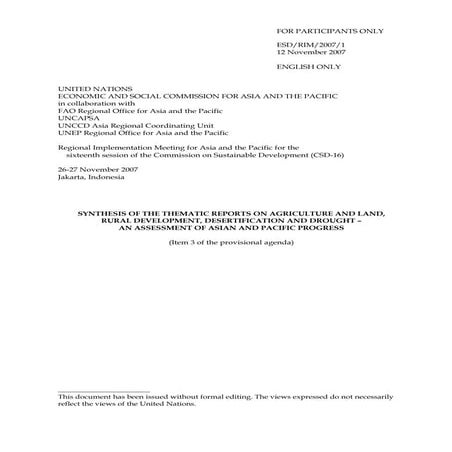 FOR PARTICIPANTS ONLY

ESD/RIM/2007/1
12 November 2007

ENGLISH ONLY

UNITED NATIONS
ECONOMIC AND SOCIAL COMMISSION FOR ASIA AND THE PACIFIC
in collaboration with
FAO Regional Office for Asia and the Pacific
UNCAPSA
UNCCD Asia Regional Coordinating Unit
UNEP Regional Office for Asia and the Pacific

Regional Implementation Meeting for Asia and the Pacific for the sixteenth session of the Commission on Sustainable Development (CSD-16)

26-27 November 2007
Jakarta, Indonesia

SYNTHESIS OF THE THEMATIC REPORTS ON AGRICULTURE AND LAND, RURAL DEVELOPMENT, DESERTIFICATION AND DROUGHT – AN ASSESSMENT OF ASIAN AND PACIFIC PROGRESS

(Item 3 of the provisional agenda)

This document has been issued without formal editing. The views expressed do not necessarily reflect the views of the United Nations.